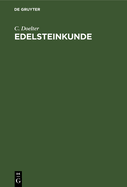 DE GRUYTER

C. Doelter
EDELSTEINKUNDE

DE
G